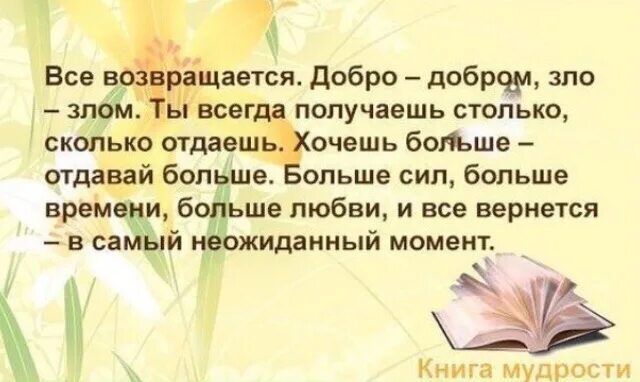 Все возвращается. Добро – добром, зло – злом. Ты всегда получаешь столько, сколько отдаешь. Хочешь больше – отдавай больше. Больше сил, больше времени, больше любви, и все вернется – в самый неожиданный момент.

Книга мудрости